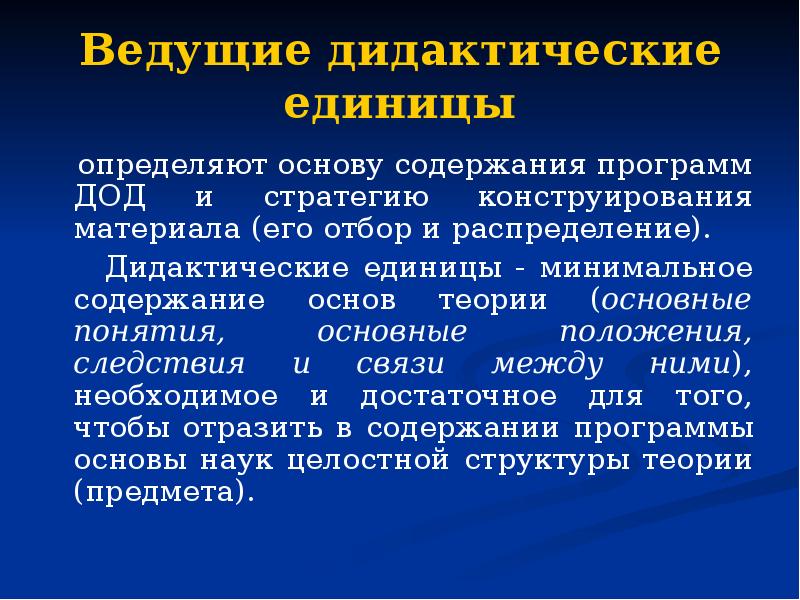 Ведущие дидактические единицы

определяют основу содержания программ ДОД и стратегию конструирования материала (его отбор и распределение).

Дидактические единицы - минимальное содержание основ теории (основные понятия, основные положения, следствия и связи между ними), необходимое и достаточное для того, чтобы отразить в содержании программы основы наук целостной структуры теории (предмета).